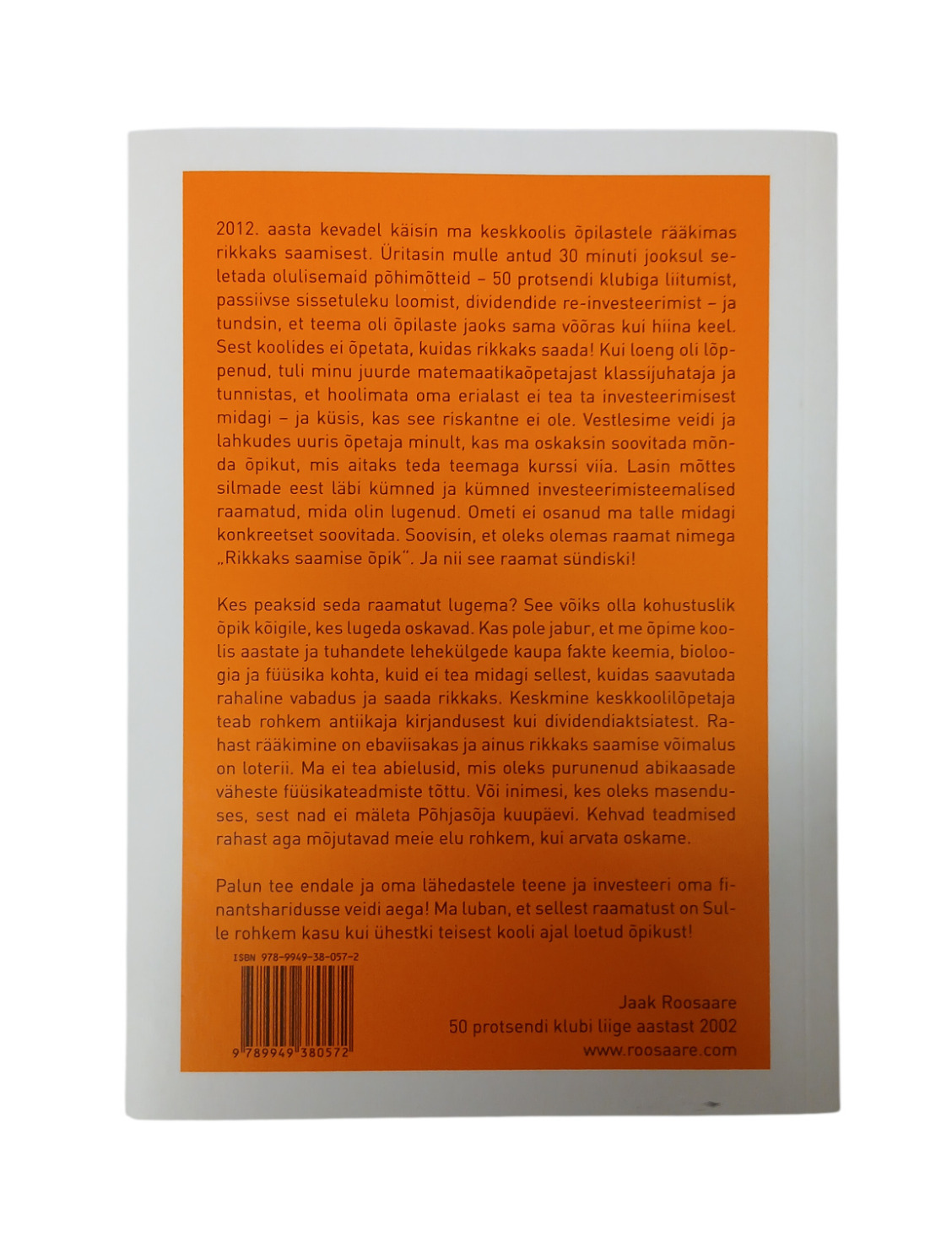 2012. aasta kevadel käisin ma keskkoolis õpilastele rääkimas rikkaks saamisest. Üritasin mulle antud 30 minuti jooksul seletada olulisemaid põhimõtteid – 50 protsendi klubiga liitumist, passiivse sissetuleku loomist, dividendide re-investeerimist – ja tundsin, et teema oli õpilaste jaoks sama võõras kui hiina keel. Sest koolides ei õpetata, kuidas rikkaks saada! Kui loeng oli lõppenud, tuli minu juurde matemaatikaõpetajast klassijuhataja ja tunnistas, et hoolimata oma erialast ei tea ta investeerimisest midagi – ja küsis, kas see riskantne ei ole. Vestlesime veidi ja lahkudes uuris õpetaja minult, kas ma oskaksin soovitada mõnda õpikut, mis aitaks teda teemaga kurssi viia. Lasin mõttes silmade eest läbi kümned ja kümned investeerimisteemalised raamatud, mida olin lugenud. Ometi ei osanud ma talle midagi konkreetset soovitada. Soovisin, et oleks olemas raamat nimega „Rikkaks saamise õpik". Ja nii see raamat sündiski!

Kes peaksid seda raamatut lugema? See võiks olla kohustuslik õpik kõigile, kes lugeda oskavad. Kas pole jabur, et me õpime koolis aastate ja tuhandete lehekülgede kaupa fakte keemia, bioloogia ja füüsika kohta, kuid ei tea midagi sellest, kuidas saavutada rahaline vabadus ja saada rikkaks. Keskmine keskkoolilõpetaja teab rohkem antiikaja kirjandusest kui dividendiaktsiatest. Rahast rääkimine on ebaviisakas ja ainus rikkaks saamise võimalus on loterii. Ma ei tea abielusid, mis oleks purunenud abikaasade väheste füüsikateadmiste tõttu. Või inimesi, kes oleks masenduses, sest nad ei mäleta Põhjasõja kuupäevi. Kehvad teadmised rahast aga mõjutavad meie elu rohkem, kui arvata oskame.

Palun tee endale ja oma lähedastele teene ja investeeri oma finantsharidusse veidi aega! Ma luban, et sellest raamatust on Sulle rohkem kasu kui ühestki teisest kooli ajal loetud õpikust!

ISBN 978-9949-38-057-2

9 789949 380572

Jaak Roosaare
50 protsendi klubi liige aastast 2002
www.roosaare.com